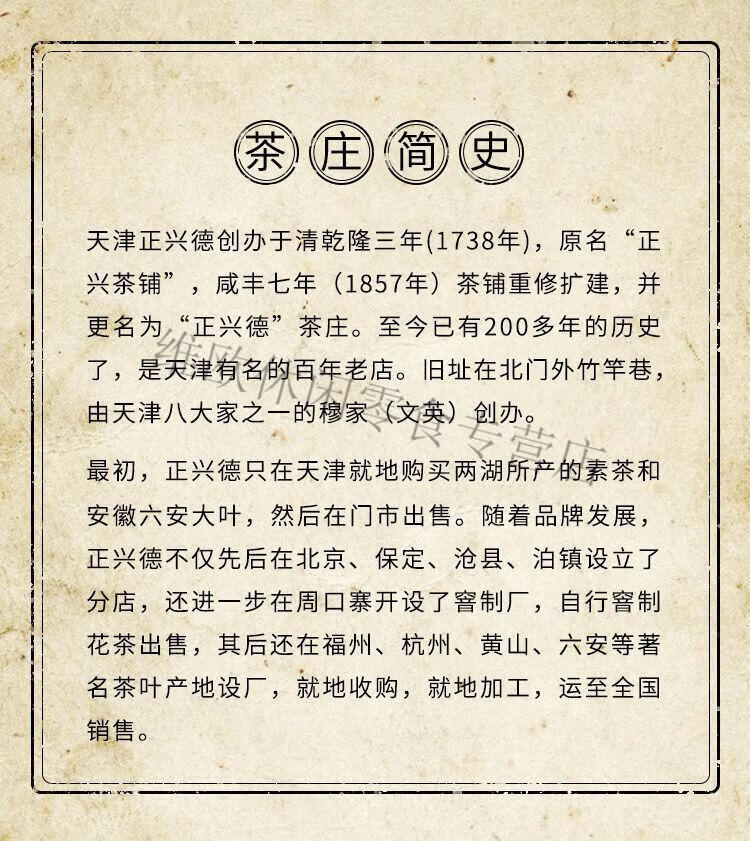 茶庄简史

天津正兴德创办于清乾隆三年(1738年)，原名“正兴茶铺”，咸丰七年（1857年）茶铺重修扩建，并更名为“正兴德”茶庄。至今已有200多年的历史了，是天津有名的百年老店。旧址在北门外竹竿巷，由天津八大家之一的穆家（文英）创办。

最初，正兴德只在天津就地购买两湖所产的素茶和安徽六安大叶，然后在门市出售。随着品牌发展，正兴德不仅先后在北京、保定、沧县、泊镇设立了分店，还进一步在周口寨开设了窨制厂，自行窨制花茶出售，其后还在福州、杭州、黄山、六安等著名茶叶产地设厂，就地收购，就地加工，运至全国销售。

维欧休闲零食专营店